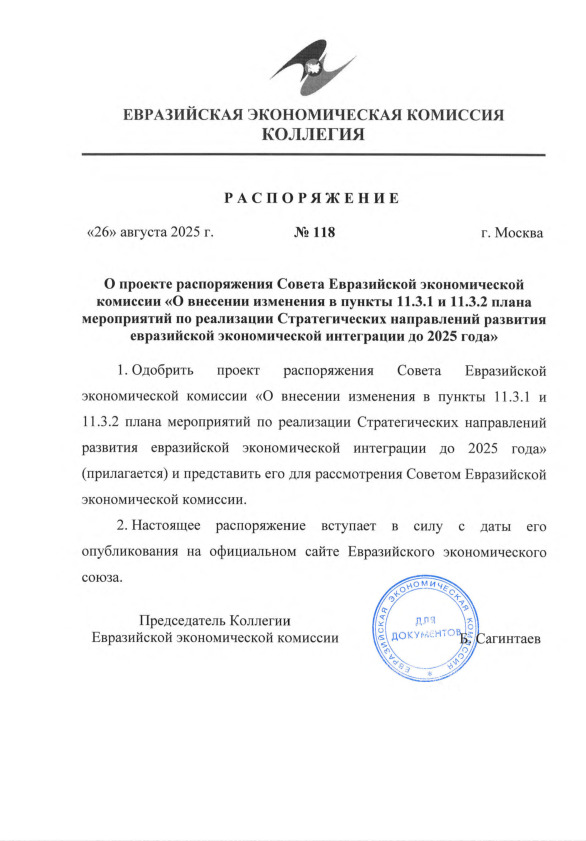 ЕВРАЗИЙСКАЯ ЭКОНОМИЧЕСКАЯ КОМИССИЯ
КОЛЛЕГИЯ

РАСПОРЯЖЕНИЕ

«26» августа 2025 г. № 118 г. Москва

О проекте распоряжения Совета Евразийской экономической комиссии «О внесении изменения в пункты 11.3.1 и 11.3.2 плана мероприятий по реализации Стратегических направлений развития евразийской экономической интеграции до 2025 года»

1. Одобрить проект распоряжения Совета Евразийской экономической комиссии «О внесении изменения в пункты 11.3.1 и 11.3.2 плана мероприятий по реализации Стратегических направлений развития евразийской экономической интеграции до 2025 года» (прилагается) и представить его для рассмотрения Советом Евразийской экономической комиссии.

2. Настоящее распоряжение вступает в силу с даты его опубликования на официальном сайте Евразийского экономического союза.

Председатель Коллегии
Евразийской экономической комиссии

ЕВРАЗИЙСКАЯ ЭКОНОМИЧЕСКАЯ КОМИССИЯ
ДЛЯ ДОКУМЕНТОВ

Б. Сагинтаев